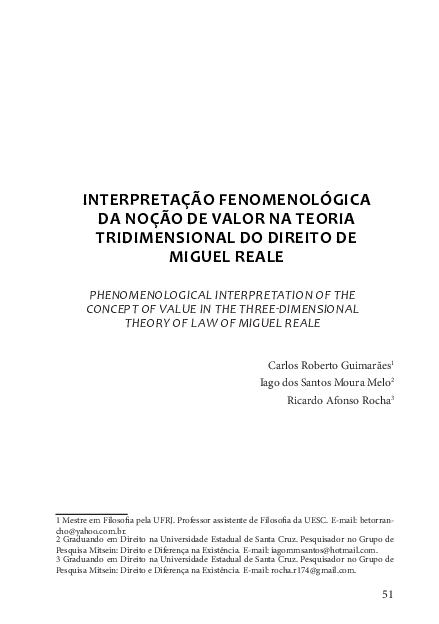 INTERPRETAÇÃO FENOMENOLÓGICA DA NOÇÃO DE VALOR NA TEORIA TRIDIMENSIONAL DO DIREITO DE MIGUEL REALE

PHENOMENOLOGICAL INTERPRETATION OF THE CONCEPT OF VALUE IN THE THREE-DIMENSIONAL THEORY OF LAW OF MIGUEL REALE

Carlos Roberto Guimarães$^{1}$
Iago dos Santos Moura Melo$^{2}$
Ricardo Afonso Rocha$^{3}$

1 Mestre em Filosofia pela UFRJ. Professor assistente de Filosofia da UESC. E-mail: betorrancho@yahoo.com.br.
2 Graduando em Direito na Universidade Estadual de Santa Cruz. Pesquisador no Grupo de Pesquisa Mitsein: Direito e Diferença na Existência. E-mail: iagommsantos@hotmail.com.
3 Graduando em Direito na Universidade Estadual de Santa Cruz. Pesquisador no Grupo de Pesquisa Mitsein: Direito e Diferença na Existência. E-mail: rocha.r174@gmail.com.

51